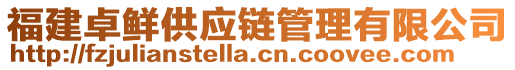 福建卓鲜供应链管理有限公司
http://fzjulianstella.cn.coovee.com